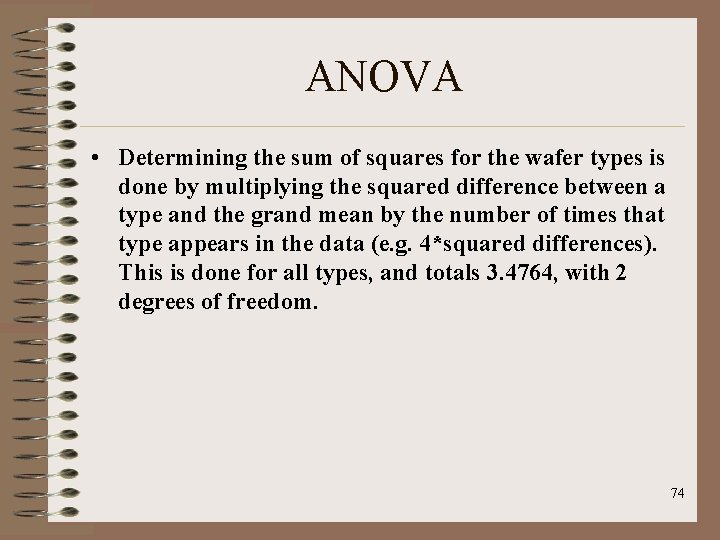 ANOVA

• Determining the sum of squares for the wafer types is done by multiplying the squared difference between a type and the grand mean by the number of times that type appears in the data (e.g. 4*squared differences). This is done for all types, and totals 3.4764, with 2 degrees of freedom.

74